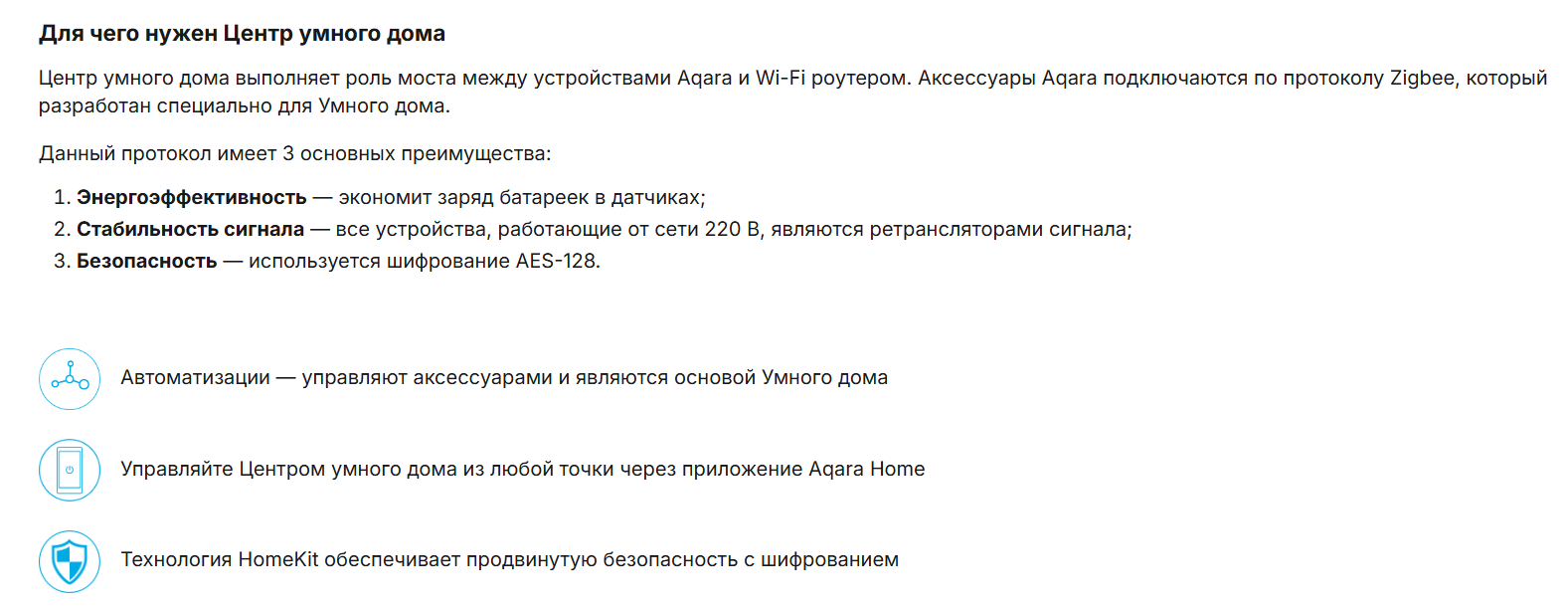 Для чего нужен Центр умного дома

Центр умного дома выполняет роль моста между устройствами Aqara и Wi-Fi роутером. Аксессуары Aqara подключаются по протоколу Zigbee, который разработан специально для Умного дома.

Данный протокол имеет 3 основных преимущества:

1. Энергоэффективность — экономит заряд батареек в датчиках;
2. Стабильность сигнала — все устройства, работающие от сети 220 В, являются ретрансляторами сигнала;
3. Безопасность — используется шифрование AES-128.

Автоматизации — управляют аксессуарами и являются основой Умного дома

Управляйте Центром умного дома из любой точки через приложение Aqara Home

Технология HomeKit обеспечивает продвинутую безопасность с шифрованием